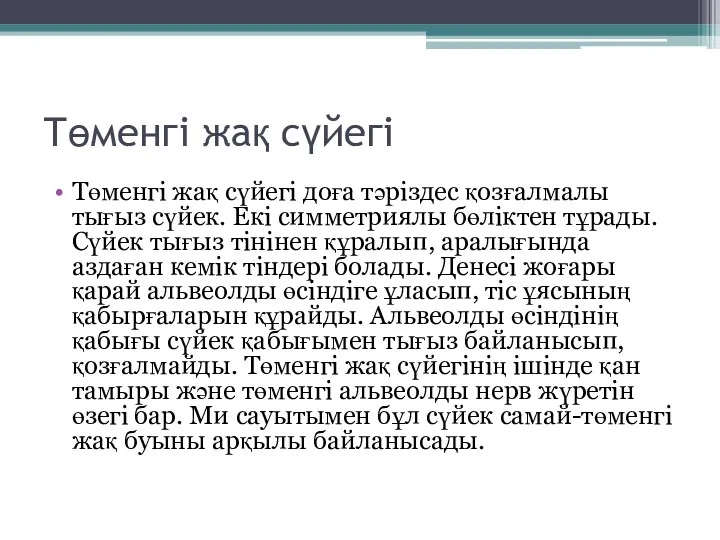 Төменгі жақ сүйегі

• Төменгі жақ сүйегі доға тәріздес қозғалмалы тығыз сүйек. Екі симметриялы бөліктен тұрады. Сүйек тығыз тінінен құралып, аралығында аздаған кемік тіндері болады. Денесі жоғары қарай альвеолды өсіндіге ұласып, тіс ұясының қабырғаларын құрайды. Альвеолды өсіндінің қабығы сүйек қабығымен тығыз байланысып, қозғалмайды. Төменгі жақ сүйегінің ішінде қан тамыры және төменгі альвеолды нерв жүретін өзегі бар. Ми сауытымен бұл сүйек самай-төменгі жақ буыны арқылы байланысады.